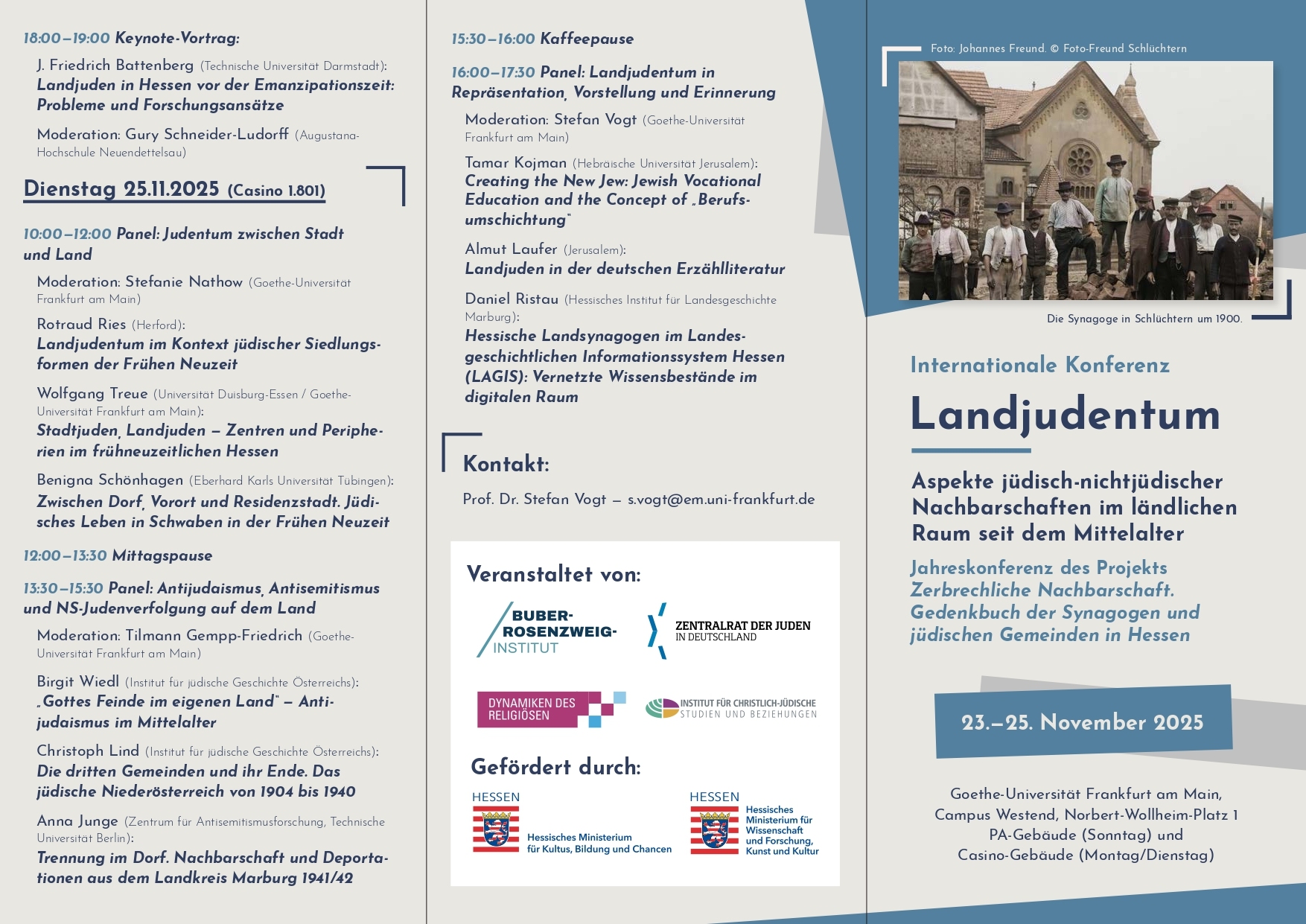 18:00–19:00 Keynote-Vortrag:

J. Friedrich Battenberg (Technische Universität Darmstadt): Landjuden in Hessen vor der Emanzipationszeit: Probleme und Forschungsansätze

Moderation: Gury Schneider-Ludorff (Augustana-Hochschule Neuendettelsau)

Dienstag 25.11.2025 (Casino 1.801)

10:00–12:00 Panel: Judentum zwischen Stadt und Land

Moderation: Stefanie Nathow (Goethe-Universität Frankfurt am Main)

Rotraud Ries (Herford): Landjudentum im Kontext jüdischer Siedlungsformen der Frühen Neuzeit

Wolfgang Treue (Universität Duisburg-Essen / Goethe-Universität Frankfurt am Main): Stadtjuden, Landjuden – Zentren und Peripherien im frühneuzeitlichen Hessen

Benigna Schönhagen (Eberhard Karls Universität Tübingen): Zwischen Dorf, Vorort und Residenzstadt. Jüdisches Leben in Schwaben in der Frühen Neuzeit

12:00–13:30 Mittagspause

13:30–15:30 Panel: Antijudaismus, Antisemitismus und NS-Judenverfolgung auf dem Land

Moderation: Tilmann Gempp-Friedrich (Goethe-Universität Frankfurt am Main)

Birgit Wiedl (Institut für jüdische Geschichte Österreichs): „Gottes Feinde im eigenen Land" – Antijudaismus im Mittelalter

Christoph Lind (Institut für jüdische Geschichte Österreichs): Die dritten Gemeinden und ihr Ende. Das jüdische Niederösterreich von 1904 bis 1940

Anna Junge (Zentrum für Antisemitismusforschung, Technische Universität Berlin): Trennung im Dorf. Nachbarschaft und Deportationen aus dem Landkreis Marburg 1941/42

15:30–16:00 Kaffeepause

16:00–17:30 Panel: Landjudentum in Repräsentation, Vorstellung und Erinnerung

Moderation: Stefan Vogt (Goethe-Universität Frankfurt am Main)

Tamar Kojman (Hebräische Universität Jerusalem): Creating the New Jew: Jewish Vocational Education and the Concept of „Berufsumschichtung"

Almut Laufer (Jerusalem): Landjuden in der deutschen Erzählliteratur

Daniel Ristau (Hessisches Institut für Landesgeschichte Marburg): Hessische Landsynagogen im Landesgeschichtlichen Informationssystem Hessen (LAGIS): Vernetzte Wissensbestände im digitalen Raum

Kontakt:

Prof. Dr. Stefan Vogt – s.vogt@em.uni-frankfurt.de

Veranstaltet von:

BUBER-ROSENZWEIG-INSTITUT

ZENTRALRAT DER JUDEN IN DEUTSCHLAND

DYNAMIKEN DES RELIGIÖSEN

INSTITUT FÜR CHRISTLICH-JÜDISCHE STUDIEN UND BEZIEHUNGEN

Gefördert durch:

HESSEN Hessisches Ministerium für Kultus, Bildung und Chancen

HESSEN Hessisches Ministerium für Wissenschaft und Forschung, Kunst und Kultur

Foto: Johannes Freund. © Foto-Freund Schlüchtern

Die Synagoge in Schlüchtern um 1900.

Internationale Konferenz

Landjudentum

Aspekte jüdisch-nichtjüdischer Nachbarschaften im ländlichen Raum seit dem Mittelalter

Jahreskonferenz des Projekts Zerbrechliche Nachbarschaft. Gedenkbuch der Synagogen und jüdischen Gemeinden in Hessen

23.–25. November 2025

Goethe-Universität Frankfurt am Main, Campus Westend, Norbert-Wollheim-Platz 1 PA-Gebäude (Sonntag) und Casino-Gebäude (Montag/Dienstag)